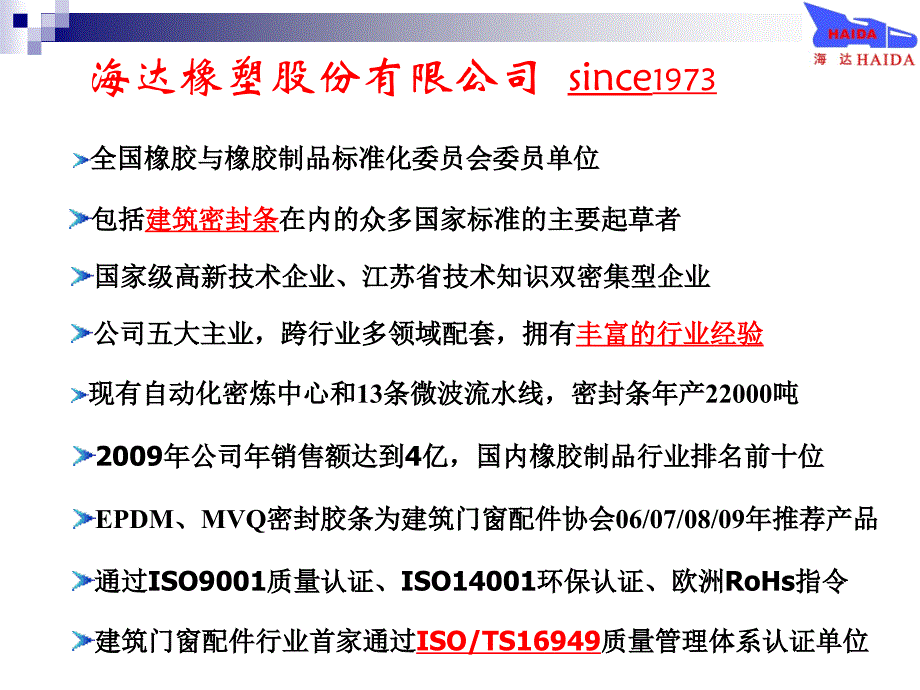 HAIDA
海 达 HAIDA

海达橡塑股份有限公司 since1973

全国橡胶与橡胶制品标准化委员会委员单位

包括建筑密封条在内的众多国家标准的主要起草者

国家级高新技术企业、江苏省技术知识双密集型企业

公司五大主业，跨行业多领域配套，拥有丰富的行业经验

现有自动化密炼中心和13条微波流水线，密封条年产22000吨

2009年公司年销售额达到4亿，国内橡胶制品行业排名前十位

EPDM、MVQ密封胶条为建筑门窗配件协会06/07/08/09年推荐产品

通过ISO9001质量认证、ISO14001环保认证、欧洲RoHs指令

建筑门窗配件行业首家通过ISO/TS16949质量管理体系认证单位